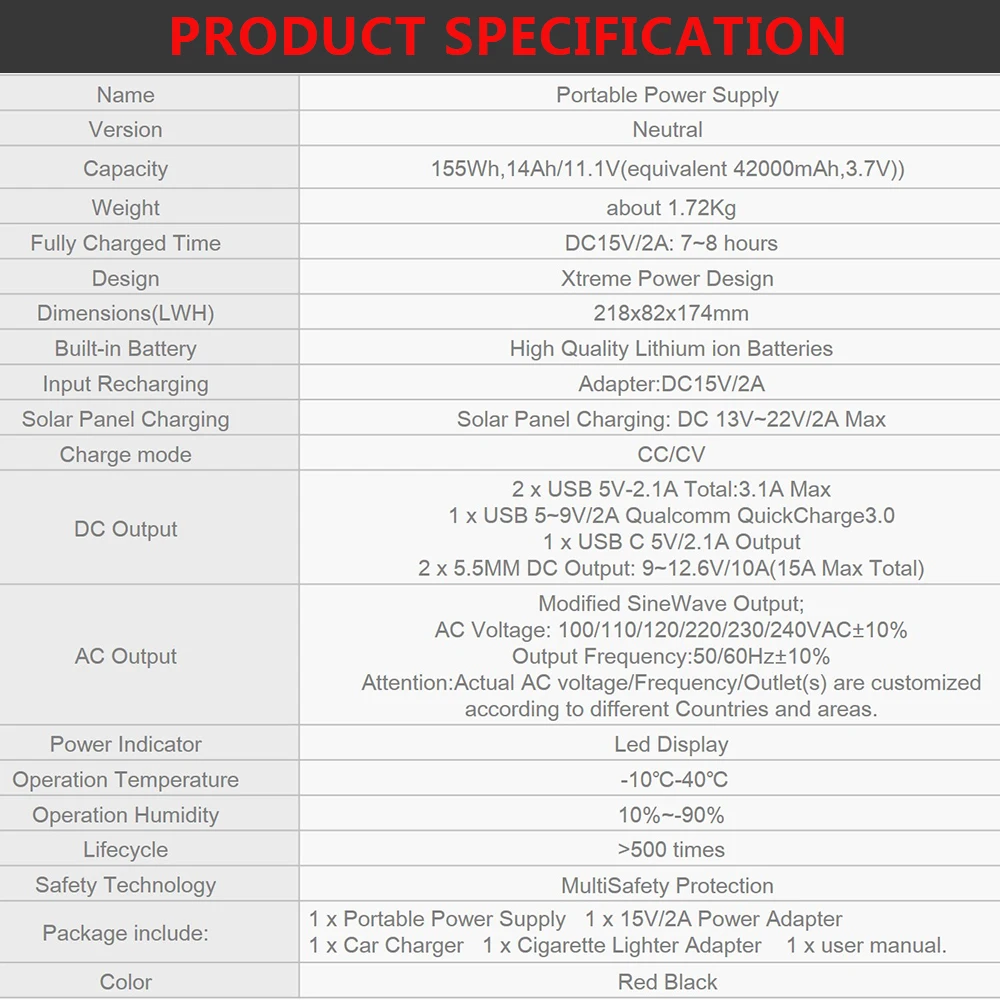 PRODUCT SPECIFICATION

| Name | Portable Power Supply |
|---|---|
| Version | Neutral |
| Capacity | 155Wh,14Ah/11.1V(equivalent 42000mAh,3.7V)) |
| Weight | about 1.72Kg |
| Fully Charged Time | DC15V/2A: 7~8 hours |
| Design | Xtreme Power Design |
| Dimensions(LWH) | 218x82x174mm |
| Built-in Battery | High Quality Lithium ion Batteries |
| Input Recharging | Adapter:DC15V/2A |
| Solar Panel Charging | Solar Panel Charging: DC 13V~22V/2A Max |
| Charge mode | CC/CV |
| DC Output | 2 x USB 5V-2.1A Total:3.1A Max 1 x USB 5~9V/2A Qualcomm QuickCharge3.0 1 x USB C 5V/2.1A Output 2 x 5.5MM DC Output: 9~12.6V/10A(15A Max Total) |
| AC Output | Modified SineWave Output; AC Voltage: 100/110/120/220/230/240VAC±10% Output Frequency:50/60Hz±10% Attention:Actual AC voltage/Frequency/Outlet(s) are customized according to different Countries and areas. |
| Power Indicator | Led Display |
| Operation Temperature | -10℃-40℃ |
| Operation Humidity | 10%~-90% |
| Lifecycle | >500 times |
| Safety Technology | MultiSafety Protection |
| Package include: | 1 x Portable Power Supply 1 x 15V/2A Power Adapter 1 x Car Charger 1 x Cigarette Lighter Adapter 1 x user manual. |
| Color | Red Black |